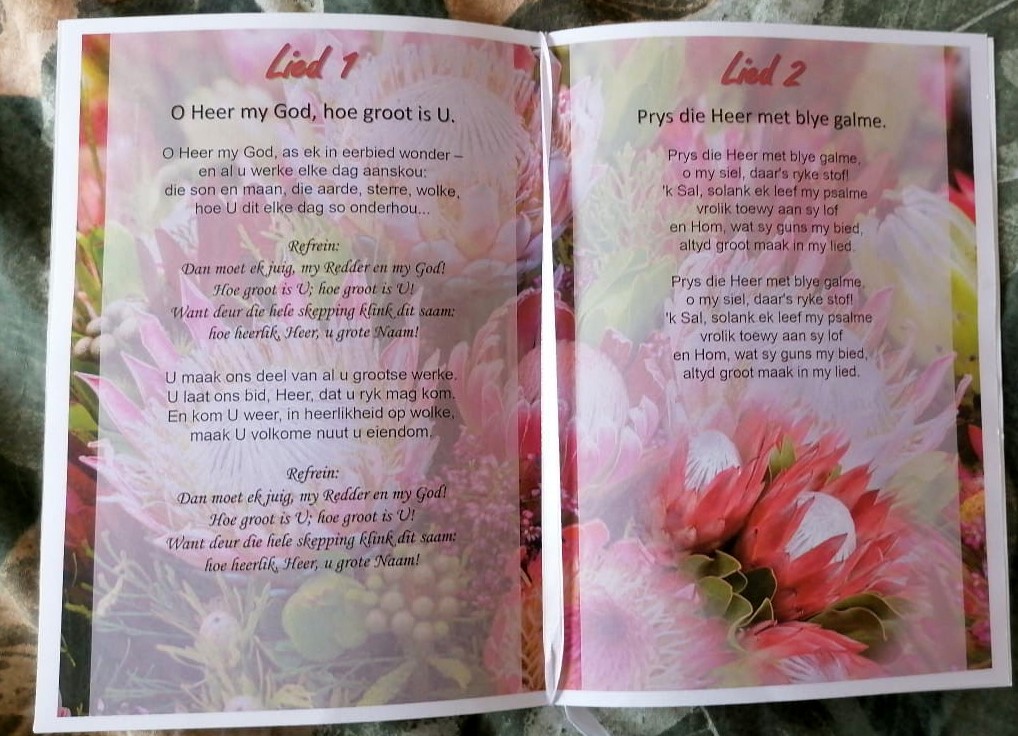 Lied 1

O Heer my God, hoe groot is U.

O Heer my God, as ek in eerbied wonder –
en al u werke elke dag aanskou:
die son en maan, die aarde, sterre, wolke,
hoe U dit elke dag so onderhou...

Refrein:
Dan moet ek juig, my Redder en my God!
Hoe groot is U; hoe groot is U!
Want deur die hele skepping klink dit saam:
hoe heerlik, Heer, u grote Naam!

U maak ons deel van al u grootse werke.
U laat ons bid, Heer, dat u ryk mag kom.
En kom U weer, in heerlikheid op wolke,
maak U volkome nuut u eiendom.

Refrein:
Dan moet ek juig, my Redder en my God!
Hoe groot is U; hoe groot is U!
Want deur die hele skepping klink dit saam:
hoe heerlik, Heer, u grote Naam!

Lied 2

Prys die Heer met blye galme.

Prys die Heer met blye galme,
o my siel, daar's ryke stof!
'k Sal, solank ek leef my psalme
vrolik toewy aan sy lof
en Hom, wat sy guns my bied,
altyd groot maak in my lied.

Prys die Heer met blye galme,
o my siel, daar's ryke stof!
'k Sal, solank ek leef my psalme
vrolik toewy aan sy lof
en Hom, wat sy guns my bied,
altyd groot maak in my lied.